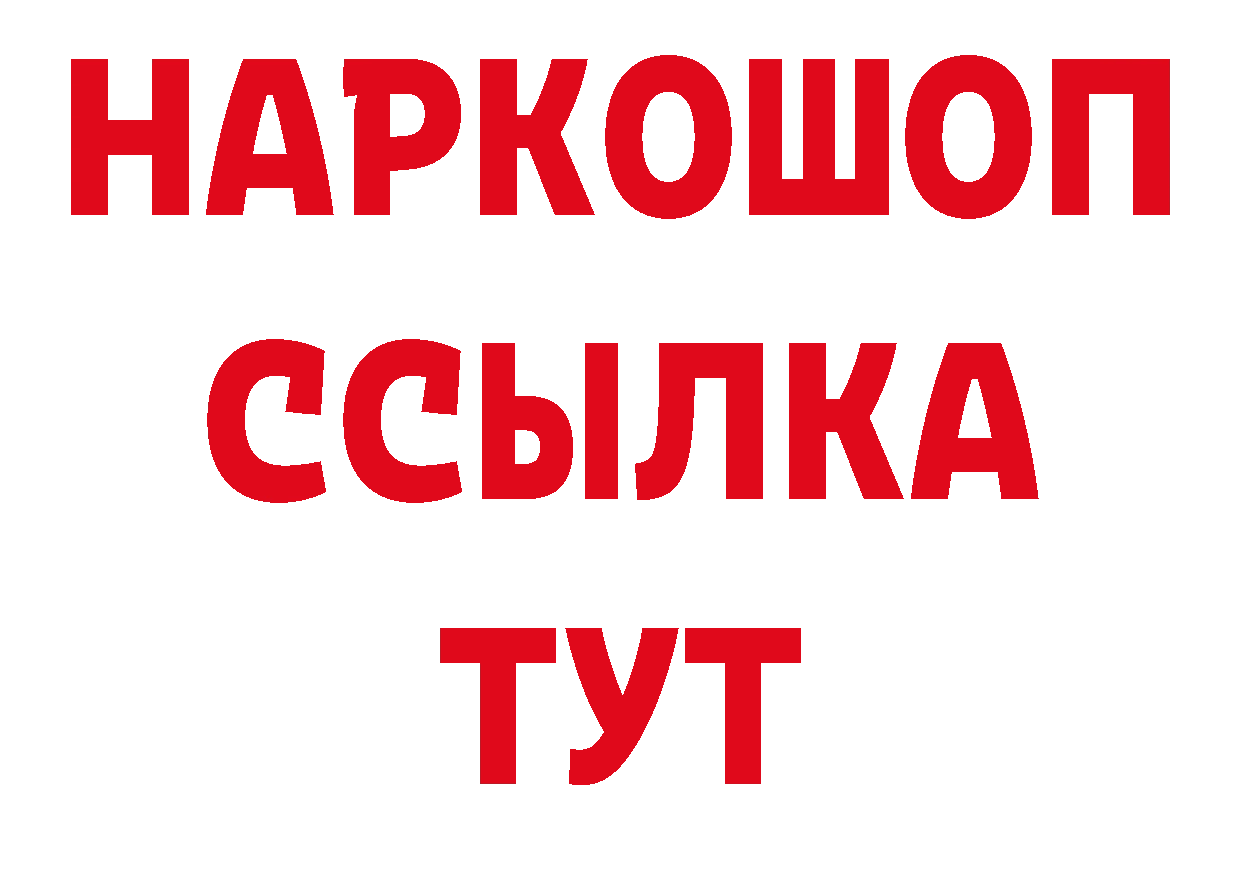 НАРКОШОП
ССЫЛКА
ТУТ